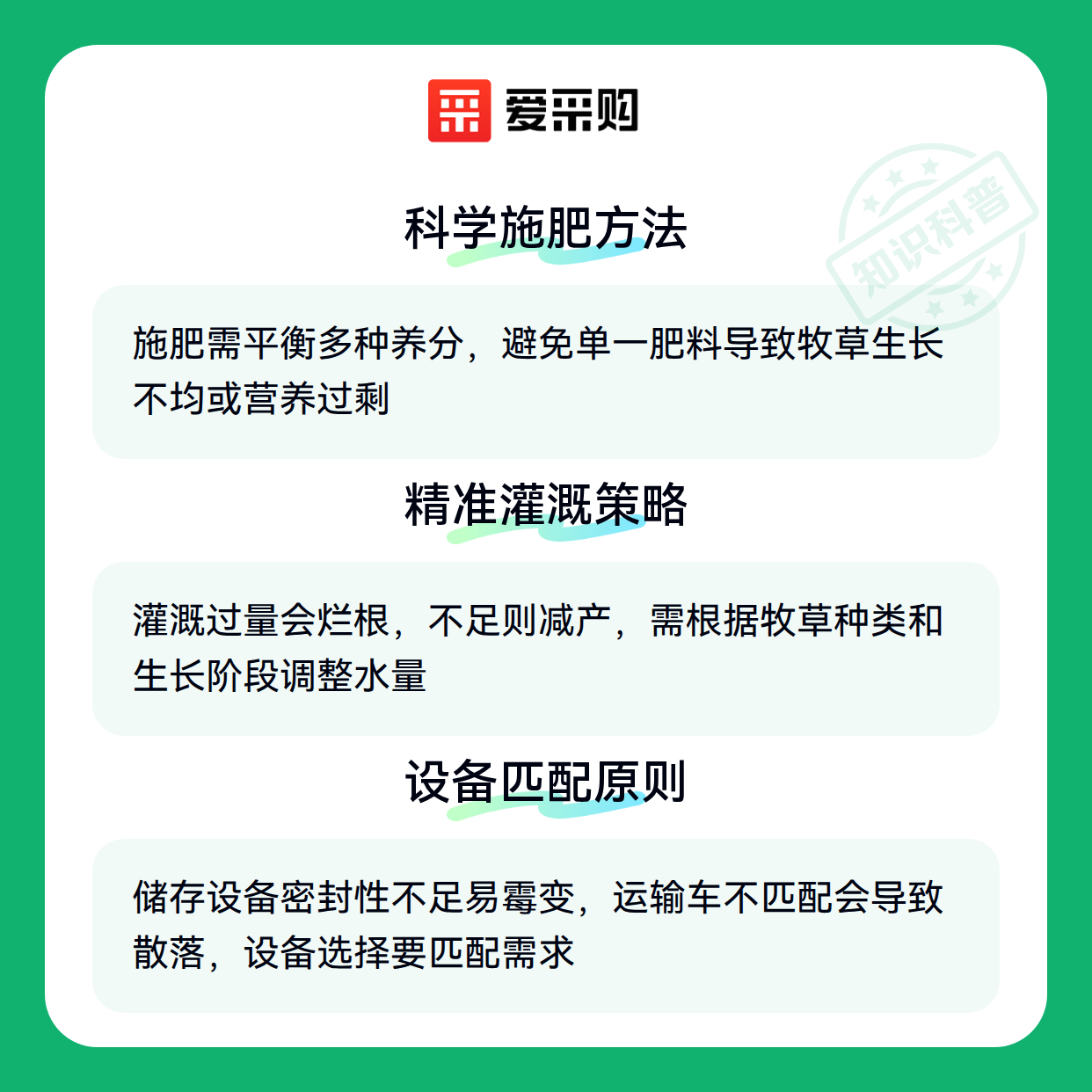 爱采购

科学施肥方法

施肥需平衡多种养分，避免单一肥料导致牧草生长不均或营养过剩

精准灌溉策略

灌溉过量会烂根，不足则减产，需根据牧草种类和生长阶段调整水量

设备匹配原则

储存设备密封性不足易霉变，运输车不匹配会导致散落，设备选择要匹配需求

知识科普